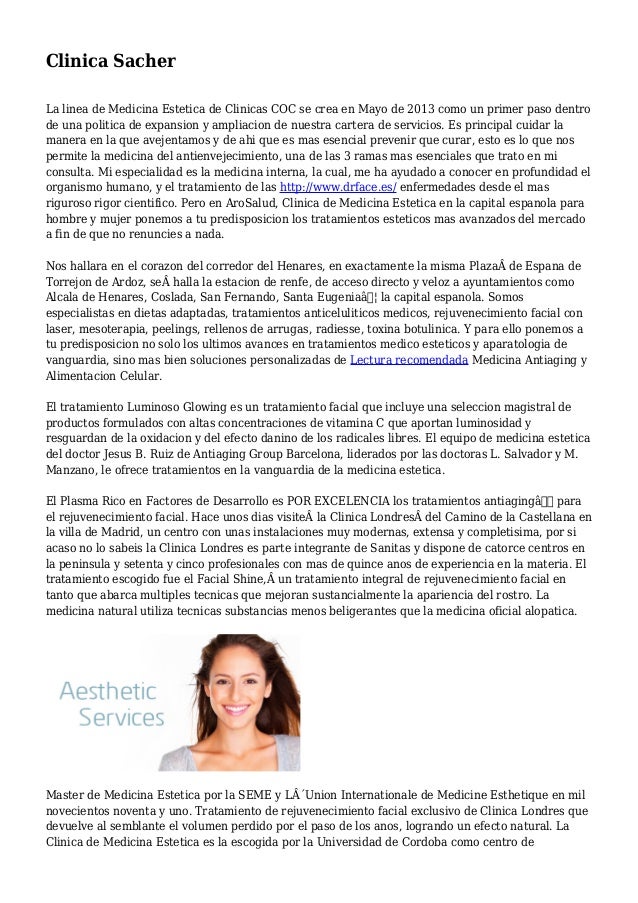 Clinica Sacher

La linea de Medicina Estetica de Clinicas COC se crea en Mayo de 2013 como un primer paso dentro de una politica de expansion y ampliacion de nuestra cartera de servicios. Es principal cuidar la manera en la que avejentamos y de ahi que es mas esencial prevenir que curar, esto es lo que nos permite la medicina del antienvejecimiento, una de las 3 ramas mas esenciales que trato en mi consulta. Mi especialidad es la medicina interna, la cual, me ha ayudado a conocer en profundidad el organismo humano, y el tratamiento de las http://www.drface.es/ enfermedades desde el mas riguroso rigor cientifico. Pero en AroSalud, Clinica de Medicina Estetica en la capital espanola para hombre y mujer ponemos a tu predisposicion los tratamientos esteticos mas avanzados del mercado a fin de que no renuncies a nada.

Nos hallara en el corazon del corredor del Henares, en exactamente la misma PlazaÂ de Espana de Torrejon de Ardoz, seÂ halla la estacion de renfe, de acceso directo y veloz a ayuntamientos como Alcala de Henares, Coslada, San Fernando, Santa Eugeniaâ¦ la capital espanola. Somos especialistas en dietas adaptadas, tratamientos anticeluliticos medicos, rejuvenecimiento facial con laser, mesoterapia, peelings, rellenos de arrugas, radiesse, toxina botulinica. Y para ello ponemos a tu predisposicion no solo los ultimos avances en tratamientos medico esteticos y aparatologia de vanguardia, sino mas bien soluciones personalizadas de Lectura recomendada Medicina Antiaging y Alimentacion Celular.

El tratamiento Luminoso Glowing es un tratamiento facial que incluye una seleccion magistral de productos formulados con altas concentraciones de vitamina C que aportan luminosidad y resguardan de la oxidacion y del efecto danino de los radicales libres. El equipo de medicina estetica del doctor Jesus B. Ruiz de Antiaging Group Barcelona, liderados por las doctoras L. Salvador y M. Manzano, le ofrece tratamientos en la vanguardia de la medicina estetica.

El Plasma Rico en Factores de Desarrollo es POR EXCELENCIA los tratamientos antiagingâ para el rejuvenecimiento facial. Hace unos dias visiteÂ la Clinica LondresÂ del Camino de la Castellana en la villa de Madrid, un centro con unas instalaciones muy modernas, extensa y completisima, por si acaso no lo sabeis la Clinica Londres es parte integrante de Sanitas y dispone de catorce centros en la peninsula y setenta y cinco profesionales con mas de quince anos de experiencia en la materia. El tratamiento escogido fue el Facial Shine,Â un tratamiento integral de rejuvenecimiento facial en tanto que abarca multiples tecnicas que mejoran sustancialmente la apariencia del rostro. La medicina natural utiliza tecnicas substancias menos beligerantes que la medicina oficial alopatica.

Aesthetic
Services

Master de Medicina Estetica por la SEME y LÂ´Union Internationale de Medicine Esthetique en mil novecientos noventa y uno. Tratamiento de rejuvenecimiento facial exclusivo de Clinica Londres que devuelve al semblante el volumen perdido por el paso de los anos, logrando un efecto natural. La Clinica de Medicina Estetica es la escogida por la Universidad de Cordoba como centro de